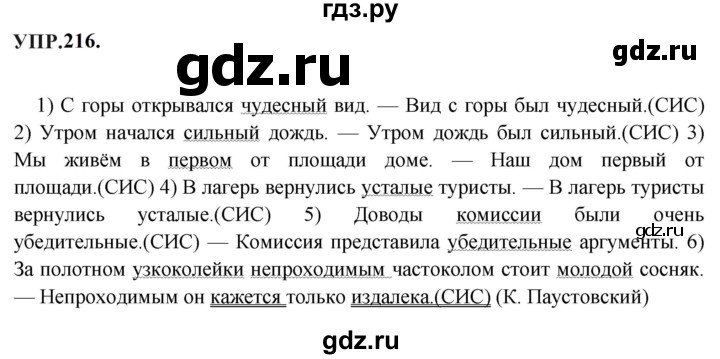 гдз.ру

УПР.216.

gdz.ru

gdz.ru

1) С горы открывался чудесный вид. — Вид с горы был чудесный.(СИС) 2) Утром начался сильный дождь. — Утром дождь был сильный.(СИС) 3) Мы живём в первом от площади доме. — Наш дом первый от площади.(СИС) 4) В лагерь вернулись усталые туристы. — В лагерь туристы вернулись усталые.(СИС) 5) Доводы комиссии были очень убедительные.(СИС) — Комиссия представила убедительные аргументы. 6) За полотном узкоколейки непроходимым частоколом стоит молодой сосняк. — Непроходимым он кажется только издалека.(СИС) (К. Паустовский)

gdz.ru

gdz.ru